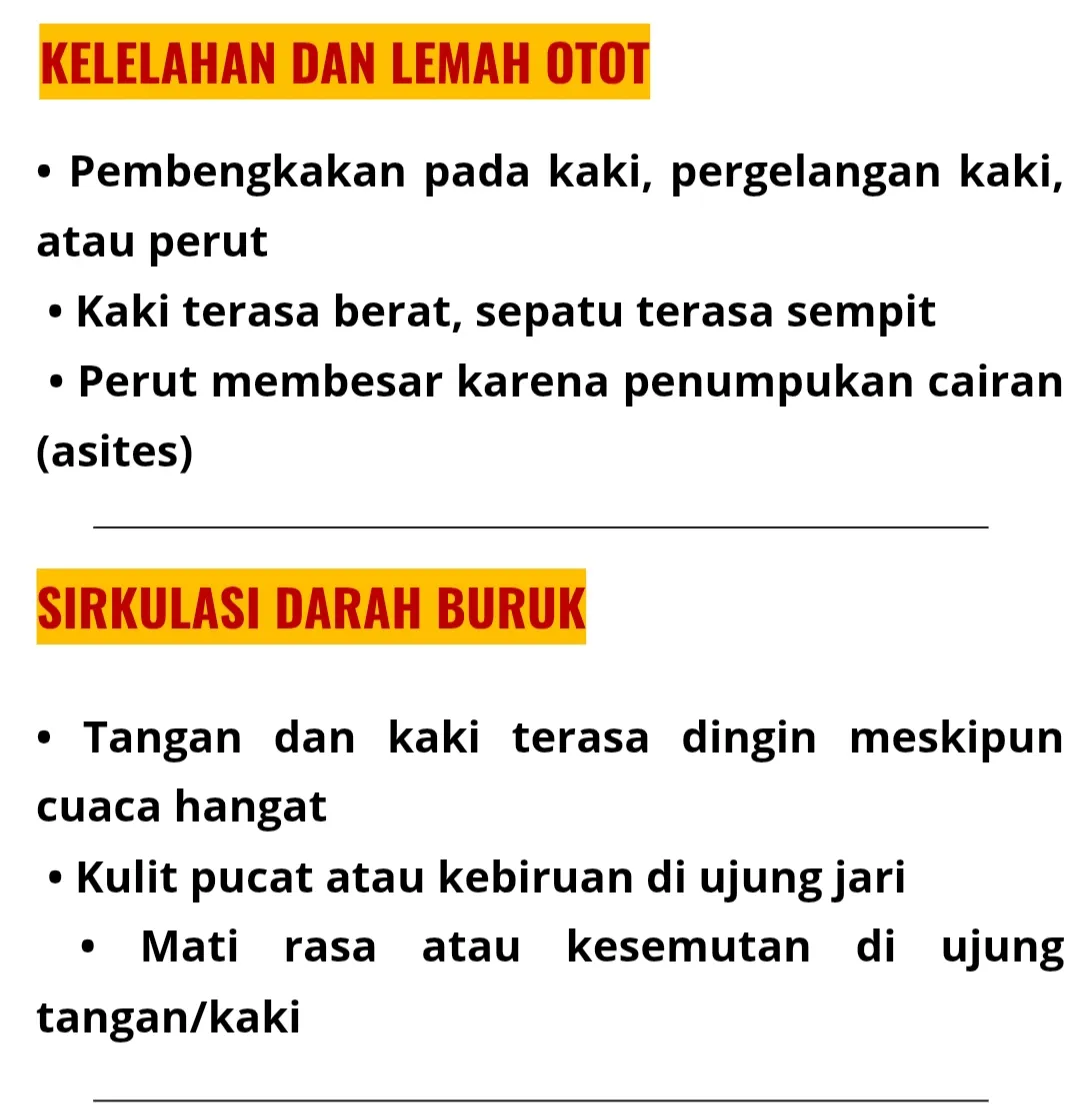 KELELAHAN DAN LEMAH OTOT

• Pembengkakan pada kaki, pergelangan kaki, atau perut
• Kaki terasa berat, sepatu terasa sempit
• Perut membesar karena penumpukan cairan (asites)

SIRKULASI DARAH BURUK

• Tangan dan kaki terasa dingin meskipun cuaca hangat
• Kulit pucat atau kebiruan di ujung jari
• Mati rasa atau kesemutan di ujung tangan/kaki